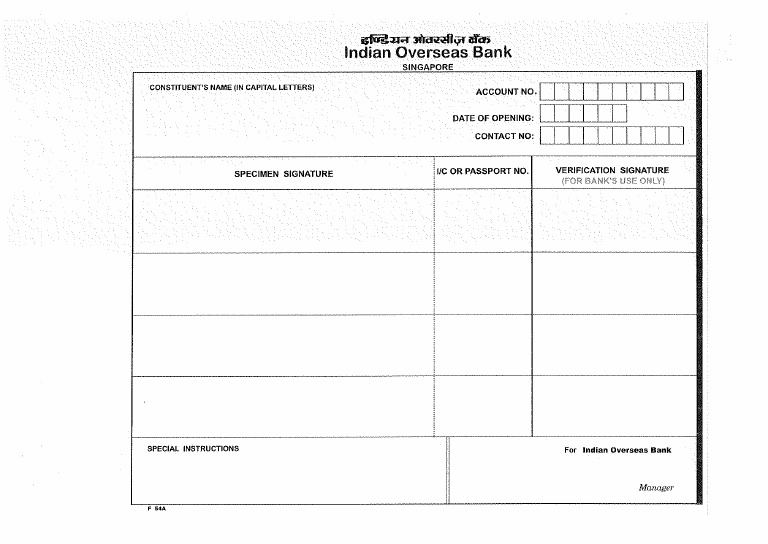 इण्डियन ओवरसीज़ बैंक
Indian Overseas Bank
SINGAPORE

CONSTITUENT'S NAME (IN CAPITAL LETTERS)

ACCOUNT NO.

DATE OF OPENING:

CONTACT NO:

| SPECIMEN SIGNATURE | I/C OR PASSPORT NO. | VERIFICATION SIGNATURE (FOR BANK'S USE ONLY) |
|---|---|---|
| | | |
| | | |
| | | |
| | | |

SPECIAL INSTRUCTIONS

For Indian Overseas Bank

Manager

F 54A